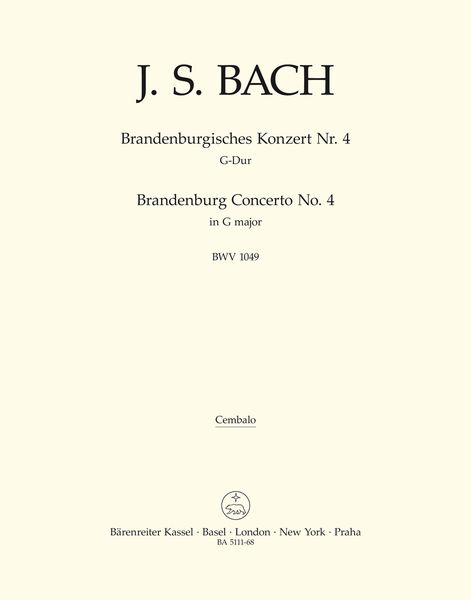 J. S. BACH

Brandenburgisches Konzert Nr. 4
G-Dur

Brandenburg Concerto No. 4
in G major

BWV 1049

Cembalo

Bärenreiter Kassel · Basel · London · New York · Praha
BA 5111-68